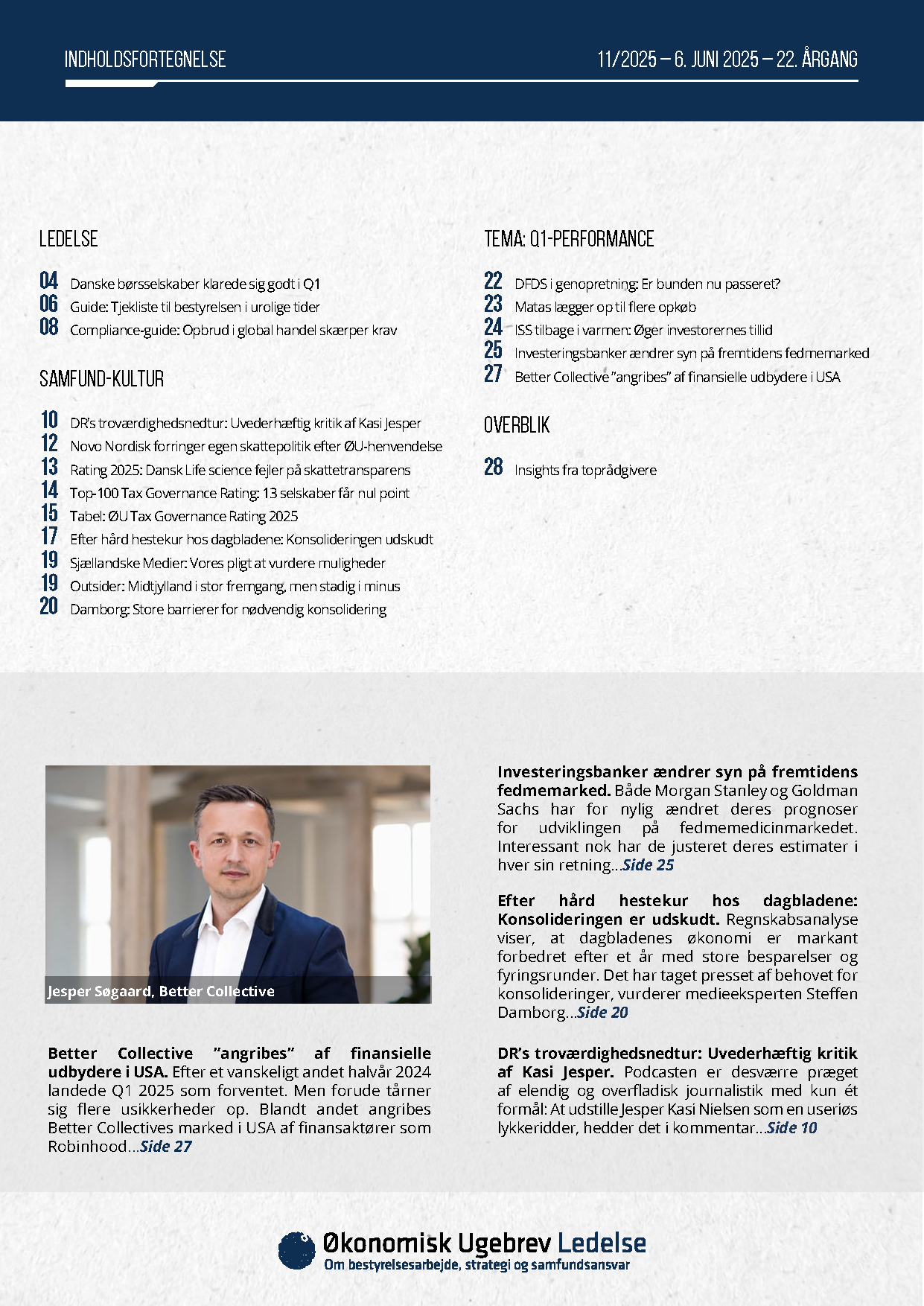 INDHOLDSFORTEGNELSE

11/2025 – 6. JUNI 2025 – 22. ÅRGANG

LEDELSE

04 Danske børsselskaber klarede sig godt i Q1
06 Guide: Tjekliste til bestyrelsen i urolige tider
08 Compliance-guide: Opbrud i global handel skærper krav

SAMFUND-KULTUR

10 DR's troværdighedsnedtur: Uvederhæftig kritik af Kasi Jesper
12 Novo Nordisk forringer egen skattepolitik efter ØU-henvendelse
13 Rating 2025: Dansk Life science fejler på skattetransparens
14 Top-100 Tax Governance Rating: 13 selskaber får nul point
15 Tabel: ØU Tax Governance Rating 2025
17 Efter hård hestekur hos dagbladene: Konsolideringen udskudt
19 Sjællandske Medier: Vores pligt at vurdere muligheder
19 Outsider: Midtjylland i stor fremgang, men stadig i minus
20 Damborg: Store barrierer for nødvendig konsolidering

TEMA: Q1-PERFORMANCE

22 DFDS i genopretning: Er bunden nu passeret?
23 Matas lægger op til flere opkøb
24 ISS tilbage i varmen: Øger investorernes tillid
25 Investeringsbanker ændrer syn på fremtidens fedmemarked
27 Better Collective "angribes" af finansielle udbydere i USA

OVERBLIK

28 Insights fra toprådgivere

Jesper Søgaard, Better Collective

Better Collective "angribes" af finansielle udbydere i USA. Efter et vanskeligt andet halvår 2024 landede Q1 2025 som forventet. Men forude tårner sig flere usikkerheder op. Blandt andet angribes Better Collectives marked i USA af finansaktører som Robinhood...Side 27

Investeringsbanker ændrer syn på fremtidens fedmemarked. Både Morgan Stanley og Goldman Sachs har for nylig ændret deres prognoser for udviklingen på fedmemedicinmarkedet. Interessant nok har de justeret deres estimater i hver sin retning...Side 25

Efter hård hestekur hos dagbladene: Konsolideringen er udskudt. Regnskabsanalyse viser, at dagbladenes økonomi er markant forbedret efter et år med store besparelser og fyringsrunder. Det har taget presset af behovet for konsolideringer, vurderer medieeksperten Steffen Damborg...Side 20

DR's troværdighedsnedtur: Uvederhæftig kritik af Kasi Jesper. Podcasten er desværre præget af elendig og overfladisk journalistik med kun ét formål: At udstille Jesper Kasi Nielsen som en useriøs lykkeridder, hedder det i kommentar...Side 10

Økonomisk Ugebrev Ledelse
Om bestyrelsesarbejde, strategi og samfundsansvar